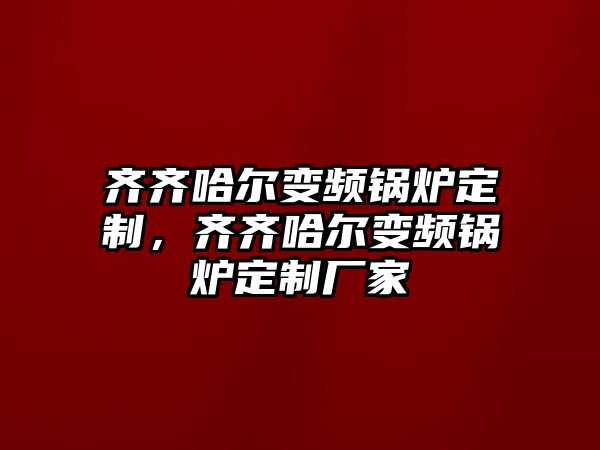 齐齐哈尔变频锅炉定制，齐齐哈尔变频锅炉定制厂家